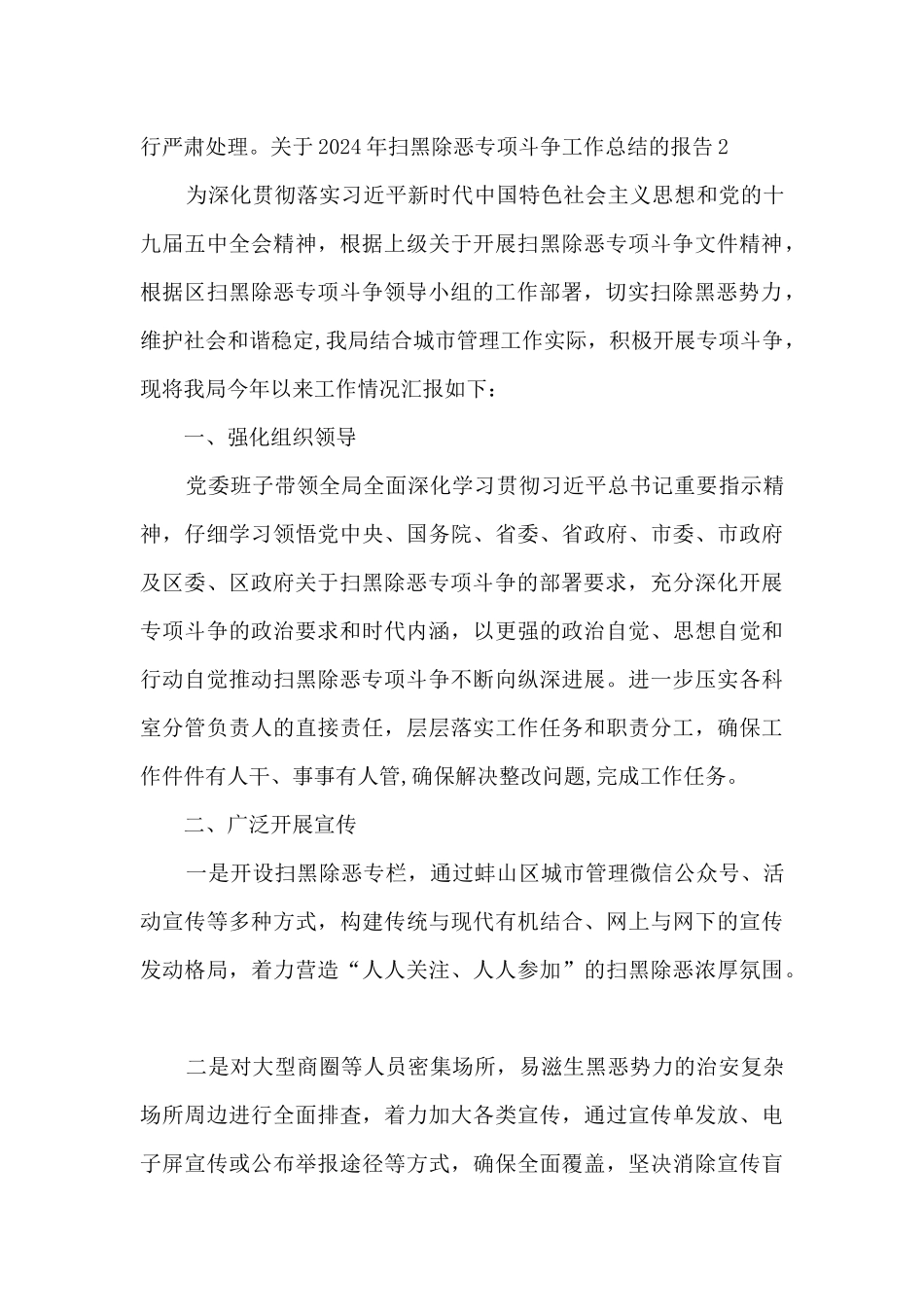 行严肃处理。关于2024年扫黑除恶专项斗争工作总结的报告2

为深化贯彻落实习近平新时代中国特色社会主义思想和党的十九届五中全会精神，根据上级关于开展扫黑除恶专项斗争文件精神，根据区扫黑除恶专项斗争领导小组的工作部署，切实扫除黑恶势力，维护社会和谐稳定,我局结合城市管理工作实际，积极开展专项斗争，现将我局今年以来工作情况汇报如下：

一、强化组织领导

党委班子带领全局全面深化学习贯彻习近平总书记重要指示精神，仔细学习领悟党中央、国务院、省委、省政府、市委、市政府及区委、区政府关于扫黑除恶专项斗争的部署要求，充分深化开展专项斗争的政治要求和时代内涵，以更强的政治自觉、思想自觉和行动自觉推动扫黑除恶专项斗争不断向纵深进展。进一步压实各科室分管负责人的直接责任，层层落实工作任务和职责分工，确保工作件件有人干、事事有人管,确保解决整改问题,完成工作任务。

二、广泛开展宣传

一是开设扫黑除恶专栏，通过蚌山区城市管理微信公众号、活动宣传等多种方式，构建传统与现代有机结合、网上与网下的宣传发动格局，着力营造“人人关注、人人参加”的扫黑除恶浓厚氛围。

二是对大型商圈等人员密集场所，易滋生黑恶势力的治安复杂场所周边进行全面排查，着力加大各类宣传，通过宣传单发放、电子屏宣传或公布举报途径等方式，确保全面覆盖，坚决消除宣传盲